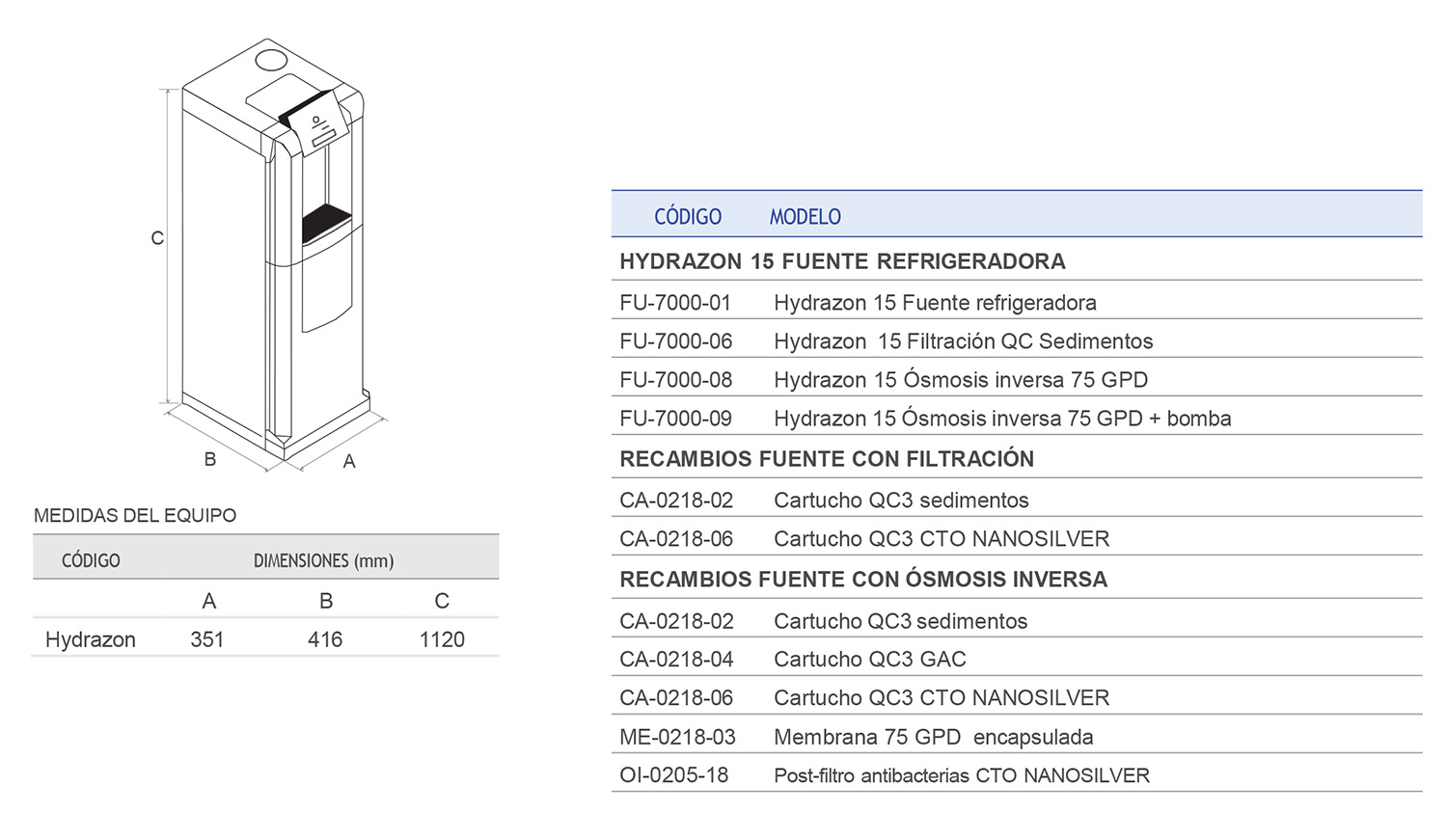 C

B

A

MEDIDAS DEL EQUIPO

| CÓDIGO | DIMENSIONES (mm) | | |
|---|---|---|---|
| | A | B | C |
| Hydrazon | 351 | 416 | 1120 |

| CÓDIGO | MODELO |
|---|---|
| HYDRAZON 15 FUENTE REFRIGERADORA | |
| FU-7000-01 | Hydrazon 15 Fuente refrigeradora |
| FU-7000-06 | Hydrazon 15 Filtración QC Sedimentos |
| FU-7000-08 | Hydrazon 15 Ósmosis inversa 75 GPD |
| FU-7000-09 | Hydrazon 15 Ósmosis inversa 75 GPD + bomba |
| RECAMBIOS FUENTE CON FILTRACIÓN | |
| CA-0218-02 | Cartucho QC3 sedimentos |
| CA-0218-06 | Cartucho QC3 CTO NANOSILVER |
| RECAMBIOS FUENTE CON ÓSMOSIS INVERSA | |
| CA-0218-02 | Cartucho QC3 sedimentos |
| CA-0218-04 | Cartucho QC3 GAC |
| CA-0218-06 | Cartucho QC3 CTO NANOSILVER |
| ME-0218-03 | Membrana 75 GPD encapsulada |
| OI-0205-18 | Post-filtro antibacterias CTO NANOSILVER |